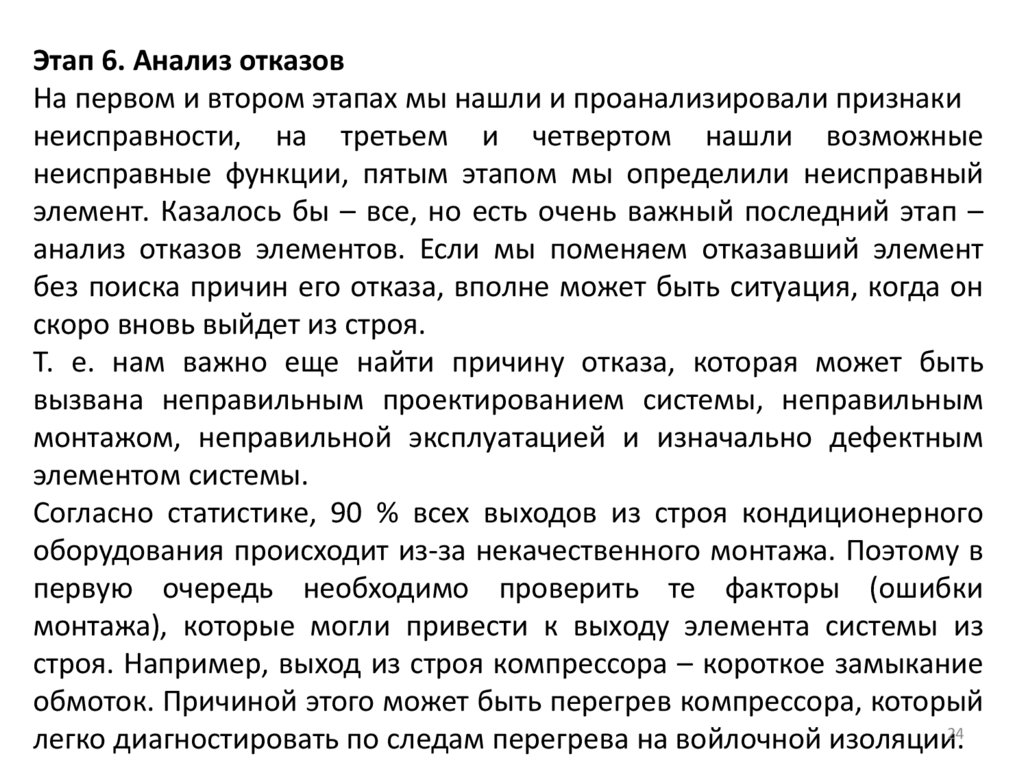 Этап 6. Анализ отказов
На первом и втором этапах мы нашли и проанализировали признаки неисправности, на третьем и четвертом нашли возможные неисправные функции, пятым этапом мы определили неисправный элемент. Казалось бы – все, но есть очень важный последний этап – анализ отказов элементов. Если мы поменяем отказавший элемент без поиска причин его отказа, вполне может быть ситуация, когда он скоро вновь выйдет из строя.
Т. е. нам важно еще найти причину отказа, которая может быть вызвана неправильным проектированием системы, неправильным монтажом, неправильной эксплуатацией и изначально дефектным элементом системы.
Согласно статистике, 90 % всех выходов из строя кондиционерного оборудования происходит из-за некачественного монтажа. Поэтому в первую очередь необходимо проверить те факторы (ошибки монтажа), которые могли привести к выходу элемента системы из строя. Например, выход из строя компрессора – короткое замыкание обмоток. Причиной этого может быть перегрев компрессора, который легко диагностировать по следам перегрева на войлочной изоляции.
24